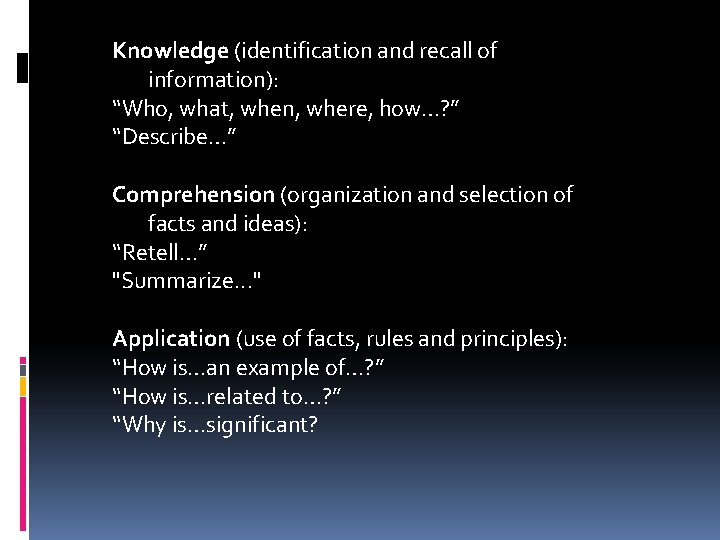 Knowledge (identification and recall of information):
"Who, what, when, where, how…?"
"Describe…"

Comprehension (organization and selection of facts and ideas):
"Retell…"
"Summarize…"

Application (use of facts, rules and principles):
"How is…an example of…?"
"How is…related to…?"
"Why is…significant?